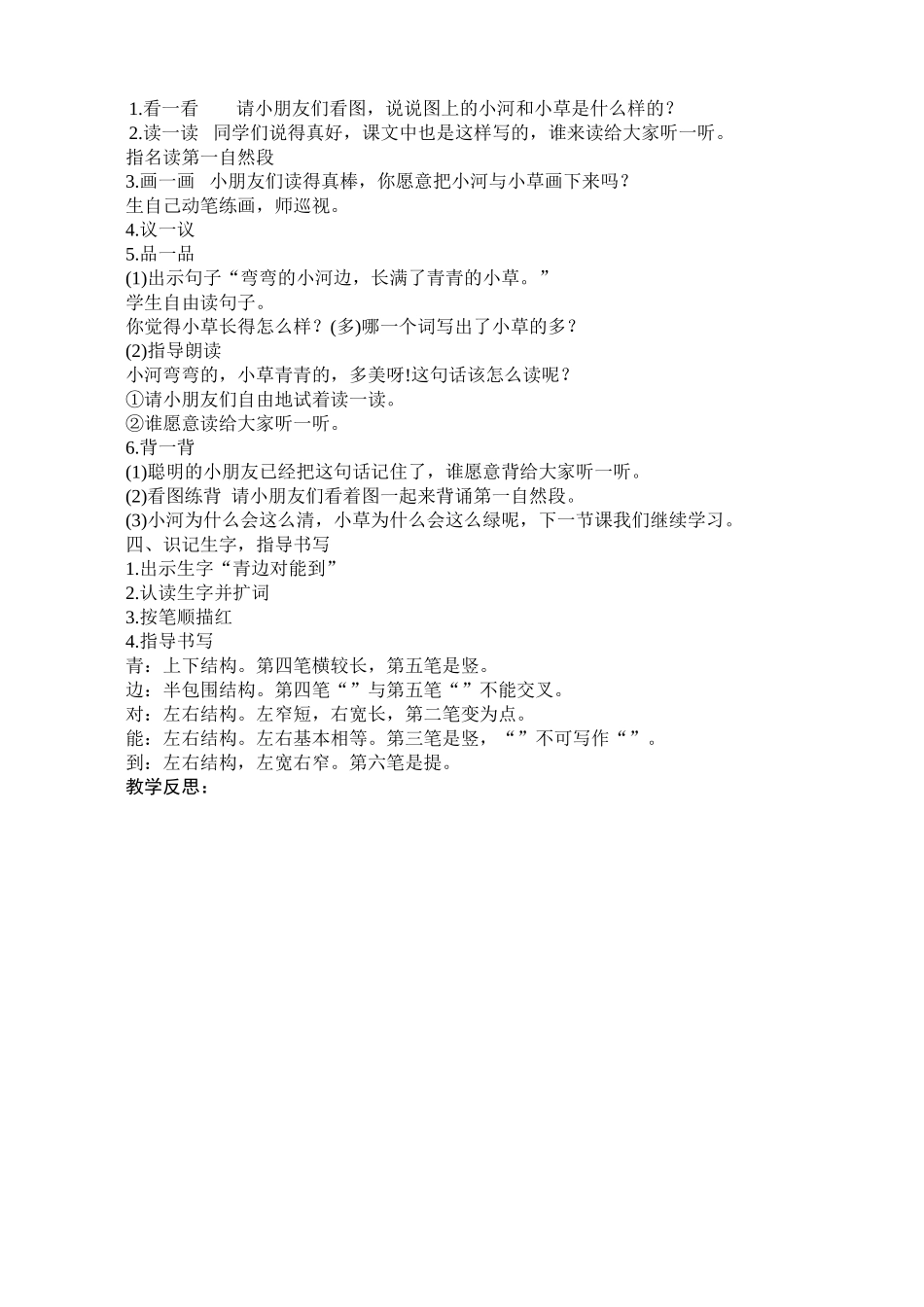 1.看一看　　请小朋友们看图，说说图上的小河和小草是什么样的？
2.读一读　同学们说得真好，课文中也是这样写的，谁来读给大家听一听。
指名读第一自然段
3.画一画　小朋友们读得真棒，你愿意把小河与小草画下来吗？
生自己动笔练画，师巡视。
4.议一议
5.品一品
(1)出示句子“弯弯的小河边，长满了青青的小草。”
学生自由读句子。
你觉得小草长得怎么样？(多)哪一个词写出了小草的多？
(2)指导朗读
小河弯弯的，小草青青的，多美呀!这句话该怎么读呢？
①请小朋友们自由地试着读一读。
②谁愿意读给大家听一听。
6.背一背
(1)聪明的小朋友已经把这句话记住了，谁愿意背给大家听一听。
(2)看图练背　请小朋友们看着图一起来背诵第一自然段。
(3)小河为什么会这么清，小草为什么会这么绿呢，下一节课我们继续学习。
四、识记生字，指导书写
1.出示生字“青边对能到”
2.认读生字并扩词
3.按笔顺描红
4.指导书写
青：上下结构。第四笔横较长，第五笔是竖。
边：半包围结构。第四笔“”与第五笔“”不能交叉。
对：左右结构。左窄短，右宽长，第二笔变为点。
能：左右结构。左右基本相等。第三笔是竖，“”不可写作“”。
到：左右结构，左宽右窄。第六笔是提。
教学反思：